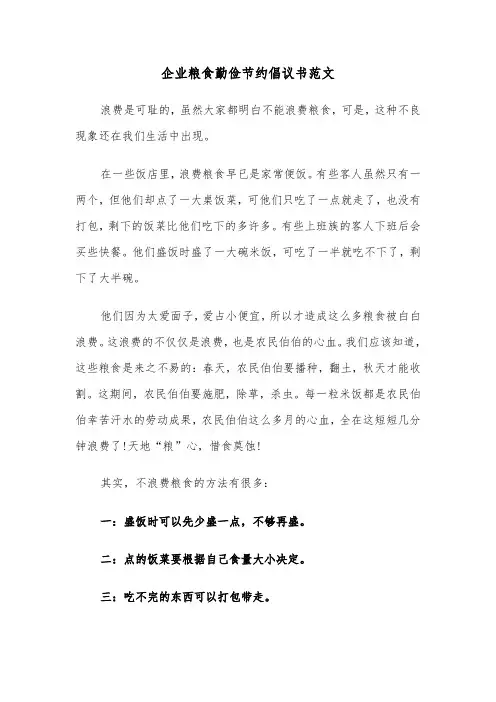 企业粮食勤俭节约倡议书范文

浪费是可耻的，虽然大家都明白不能浪费粮食，可是，这种不良现象还在我们生活中出现。

在一些饭店里，浪费粮食早已是家常便饭。有些客人虽然只有一两个，但他们却点了一大桌饭菜，可他们只吃了一点就走了，也没有打包，剩下的饭菜比他们吃下的多许多。有些上班族的客人下班后会买些快餐。他们盛饭时盛了一大碗米饭，可吃了一半就吃不下了，剩下了大半碗。

他们因为太爱面子，爱占小便宜，所以才造成这么多粮食被白白浪费。这浪费的不仅仅是浪费，也是农民伯伯的心血。我们应该知道，这些粮食是来之不易的：春天，农民伯伯要播种，翻土，秋天才能收割。这期间，农民伯伯要施肥，除草，杀虫。每一粒米饭都是农民伯伯辛苦汗水的劳动成果，农民伯伯这么多月的心血，全在这短短几分钟浪费了!天地“粮”心，惜食莫蚀!

其实，不浪费粮食的方法有很多：

一：盛饭时可以先少盛一点，不够再盛。

二：点的饭菜要根据自己食量大小决定。

三：吃不完的东西可以打包带走。